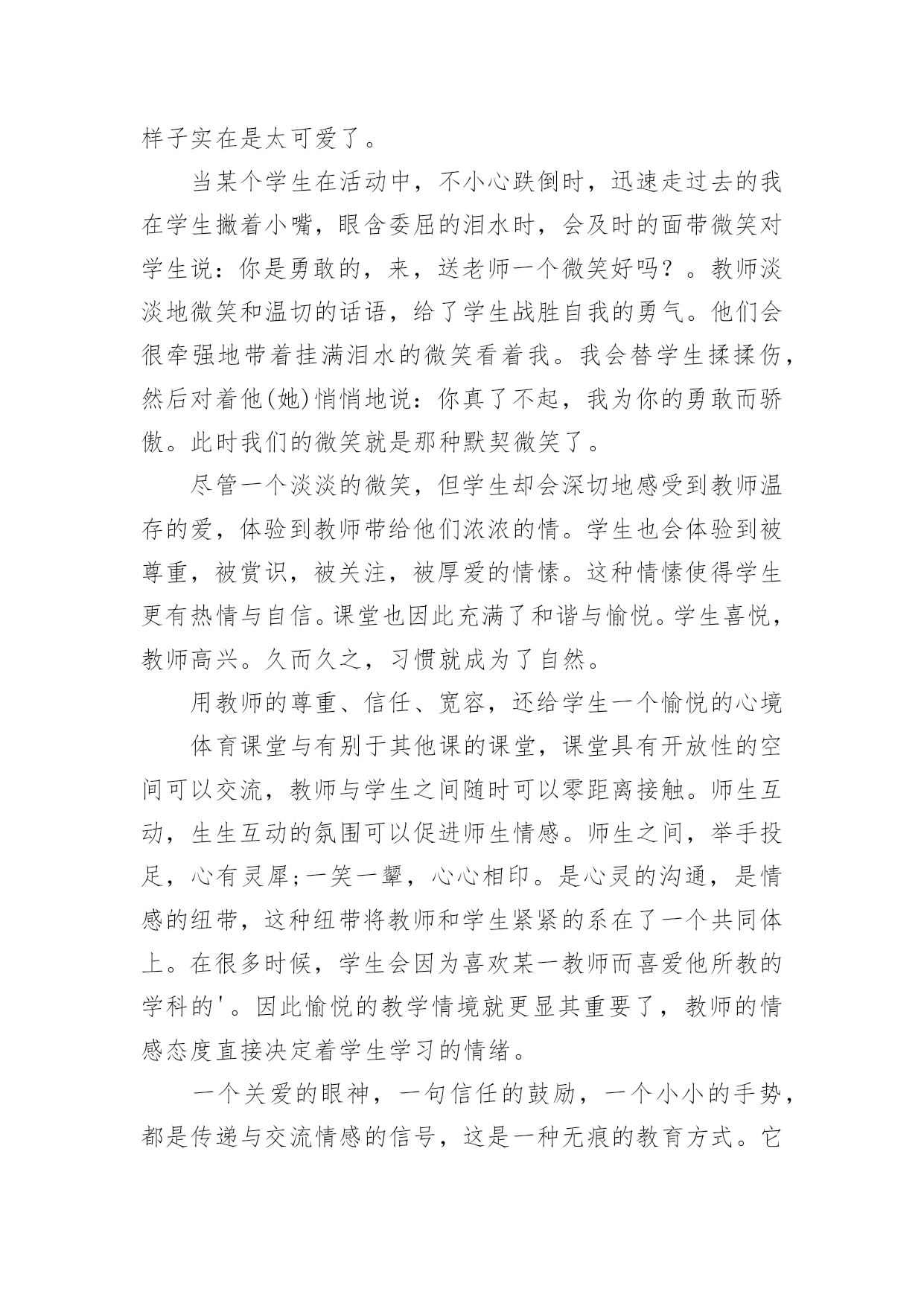 样子实在是太可爱了。

当某个学生在活动中，不小心跌倒时，迅速走过去的我在学生撇着小嘴，眼含委屈的泪水时，会及时的面带微笑对学生说：你是勇敢的，来，送老师一个微笑好吗？。教师淡淡地微笑和温切的话语，给了学生战胜自我的勇气。他们会很牵强地带着挂满泪水的微笑看着我。我会替学生揉揉伤，然后对着他(她)悄悄地说：你真了不起，我为你的勇敢而骄傲。此时我们的微笑就是那种默契微笑了。

尽管一个淡淡的微笑，但学生却会深切地感受到教师温存的爱，体验到教师带给他们浓浓的情。学生也会体验到被尊重，被赏识，被关注，被厚爱的情愫。这种情愫使得学生更有热情与自信。课堂也因此充满了和谐与愉悦。学生喜悦，教师高兴。久而久之，习惯就成为了自然。

用教师的尊重、信任、宽容，还给学生一个愉悦的心境

体育课堂与有别于其他课的课堂，课堂具有开放性的空间可以交流，教师与学生之间随时可以零距离接触。师生互动，生生互动的氛围可以促进师生情感。师生之间，举手投足，心有灵犀;一笑一颦，心心相印。是心灵的沟通，是情感的纽带，这种纽带将教师和学生紧紧的系在了一个共同体上。在很多时候，学生会因为喜欢某一教师而喜爱他所教的学科的'。因此愉悦的教学情境就更显其重要了，教师的情感态度直接决定着学生学习的情绪。

一个关爱的眼神，一句信任的鼓励，一个小小的手势，都是传递与交流情感的信号，这是一种无痕的教育方式。它